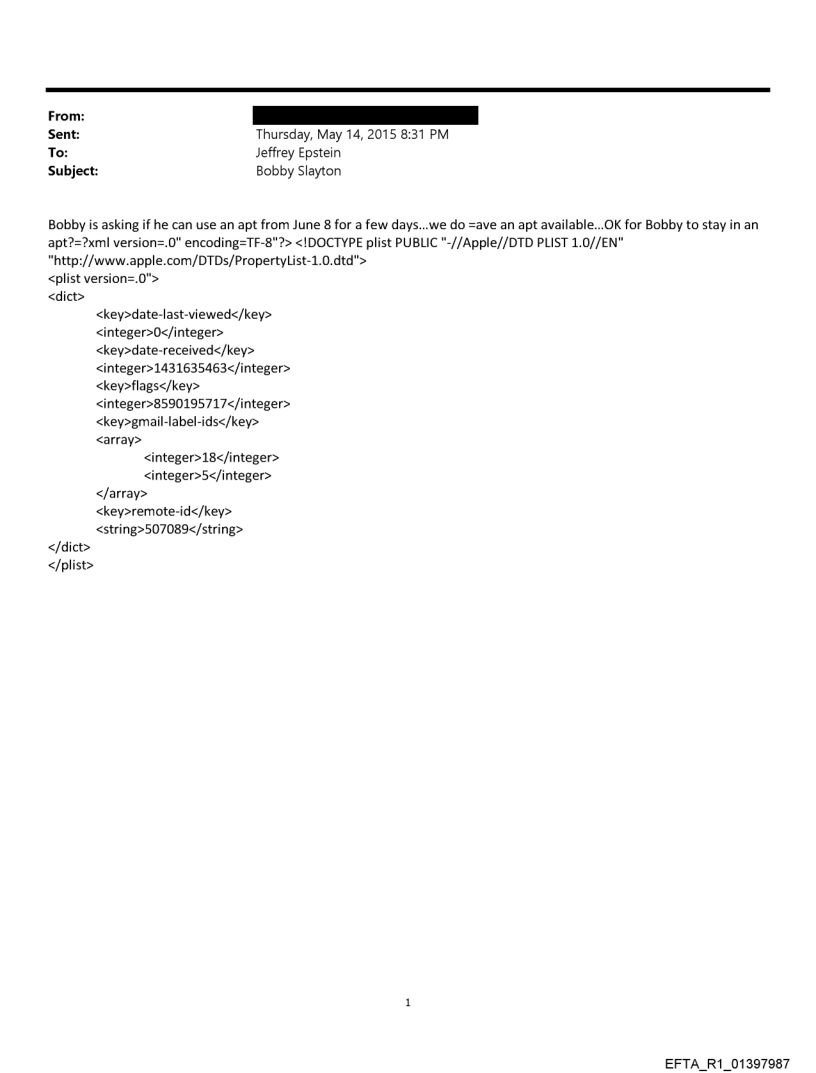 From:
Sent: Thursday, May 14, 2015 8:31 PM
To: Jeffrey Epstein
Subject: Bobby Slayton

Bobby is asking if he can use an apt from June 8 for a few days...we do =ave an apt available...OK for Bobby to stay in an apt?=?xml version=.0" encoding=TF-8"?> <!DOCTYPE plist PUBLIC "-//Apple//DTD PLIST 1.0//EN" "http://www.apple.com/DTDs/PropertyList-1.0.dtd">
<plist version=.0">
<dict>
<key>date-last-viewed</key>
<integer>0</integer>
<key>date-received</key>
<integer>1431635463</integer>
<key>flags</key>
<integer>8590195717</integer>
<key>gmail-label-ids</key>
<array>
<integer>18</integer>
<integer>5</integer>
</array>
<key>remote-id</key>
<string>507089</string>
</dict>
</plist>

1

EFTA_R1_01397987